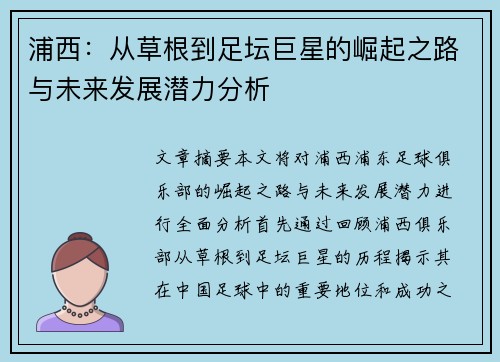 浦西：从草根到足坛巨星的崛起之路与未来发展潜力分析

文章摘要本文将对浦西浦东足球俱乐部的崛起之路与未来发展潜力进行全面分析首先通过回顾浦西俱乐部从草根到足坛巨星的历程揭示其在中国足球中的重要地位和成功之